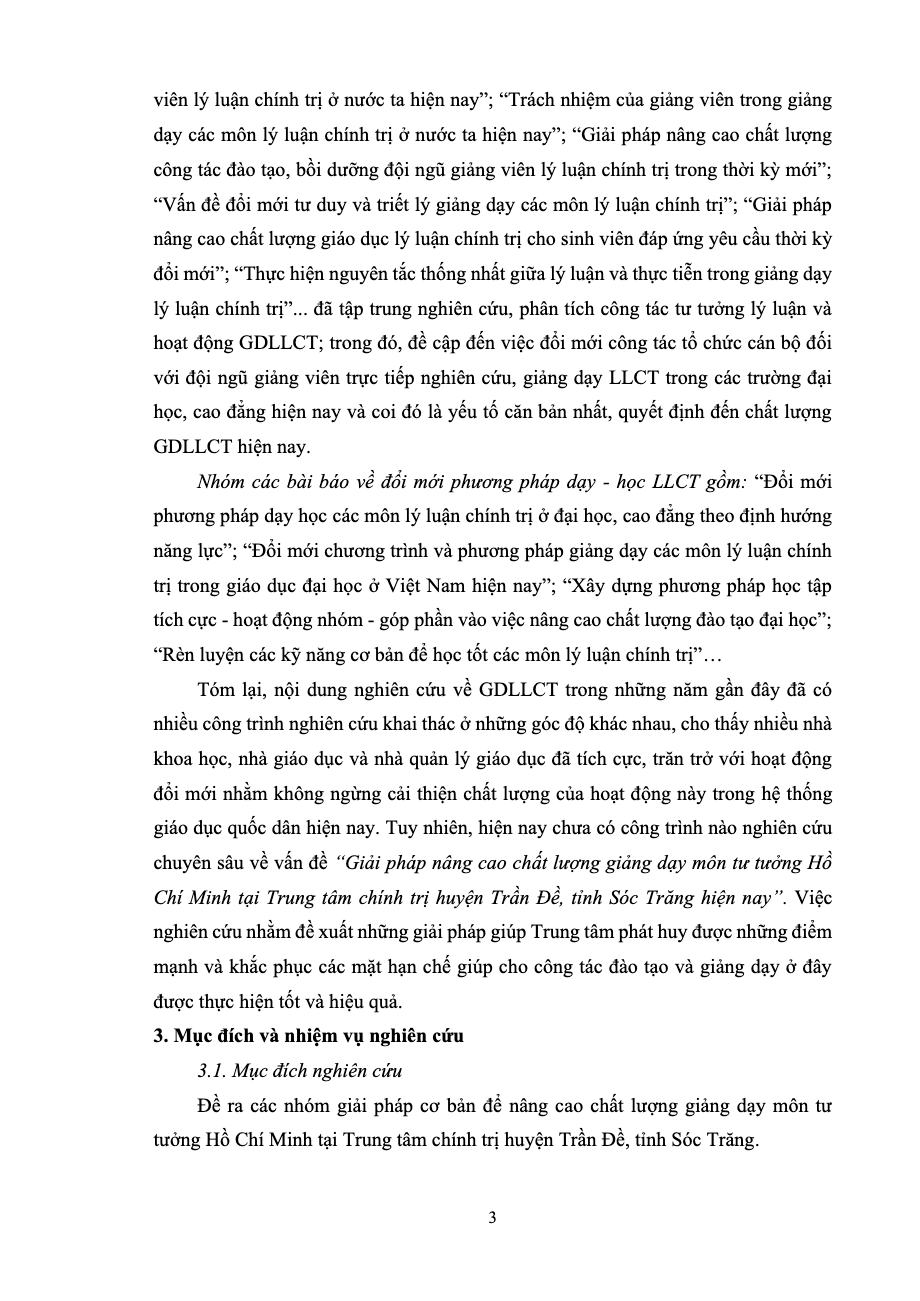 viên lý luận chính trị ở nước ta hiện nay"; "Trách nhiệm của giảng viên trong giảng dạy các môn lý luận chính trị ở nước ta hiện nay"; "Giải pháp nâng cao chất lượng công tác đào tạo, bồi dưỡng đội ngũ giảng viên lý luận chính trị trong thời kỳ mới"; "Vấn đề đổi mới tư duy và triết lý giảng dạy các môn lý luận chính trị"; "Giải pháp nâng cao chất lượng giáo dục lý luận chính trị cho sinh viên đáp ứng yêu cầu thời kỳ đổi mới"; "Thực hiện nguyên tắc thống nhất giữa lý luận và thực tiễn trong giảng dạy lý luận chính trị"... đã tập trung nghiên cứu, phân tích công tác tư tưởng lý luận và hoạt động GDLLCT; trong đó, đề cập đến việc đổi mới công tác tổ chức cán bộ đối với đội ngũ giảng viên trực tiếp nghiên cứu, giảng dạy LLCT trong các trường đại học, cao đẳng hiện nay và coi đó là yếu tố căn bản nhất, quyết định đến chất lượng GDLLCT hiện nay.

Nhóm các bài báo về đổi mới phương pháp dạy - học LLCT gồm: "Đổi mới phương pháp dạy học các môn lý luận chính trị ở đại học, cao đẳng theo định hướng năng lực"; "Đổi mới chương trình và phương pháp giảng dạy các môn lý luận chính trị trong giáo dục đại học ở Việt Nam hiện nay"; "Xây dựng phương pháp học tập tích cực - hoạt động nhóm - góp phần vào việc nâng cao chất lượng đào tạo đại học"; "Rèn luyện các kỹ năng cơ bản để học tốt các môn lý luận chính trị"…

Tóm lại, nội dung nghiên cứu về GDLLCT trong những năm gần đây đã có nhiều công trình nghiên cứu khai thác ở những góc độ khác nhau, cho thấy nhiều nhà khoa học, nhà giáo dục và nhà quản lý giáo dục đã tích cực, trăn trở với hoạt động đổi mới nhằm không ngừng cải thiện chất lượng của hoạt động này trong hệ thống giáo dục quốc dân hiện nay. Tuy nhiên, hiện nay chưa có công trình nào nghiên cứu chuyên sâu về vấn đề "Giải pháp nâng cao chất lượng giảng dạy môn tư tưởng Hồ Chí Minh tại Trung tâm chính trị huyện Trần Đề, tỉnh Sóc Trăng hiện nay". Việc nghiên cứu nhằm đề xuất những giải pháp giúp Trung tâm phát huy được những điểm mạnh và khắc phục các mặt hạn chế giúp cho công tác đào tạo và giảng dạy ở đây được thực hiện tốt và hiệu quả.

3. Mục đích và nhiệm vụ nghiên cứu

3.1. Mục đích nghiên cứu

Đề ra các nhóm giải pháp cơ bản để nâng cao chất lượng giảng dạy môn tư tưởng Hồ Chí Minh tại Trung tâm chính trị huyện Trần Đề, tỉnh Sóc Trăng.

3